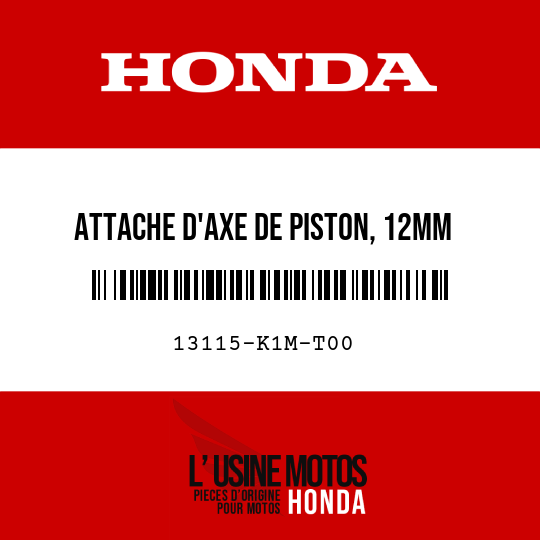 HONDA

ATTACHE D'AXE DE PISTON, 12MM

13115-K1M-T00

L' USINE MOTOS
PIECES D'ORIGINE
POUR MOTOS
HONDA